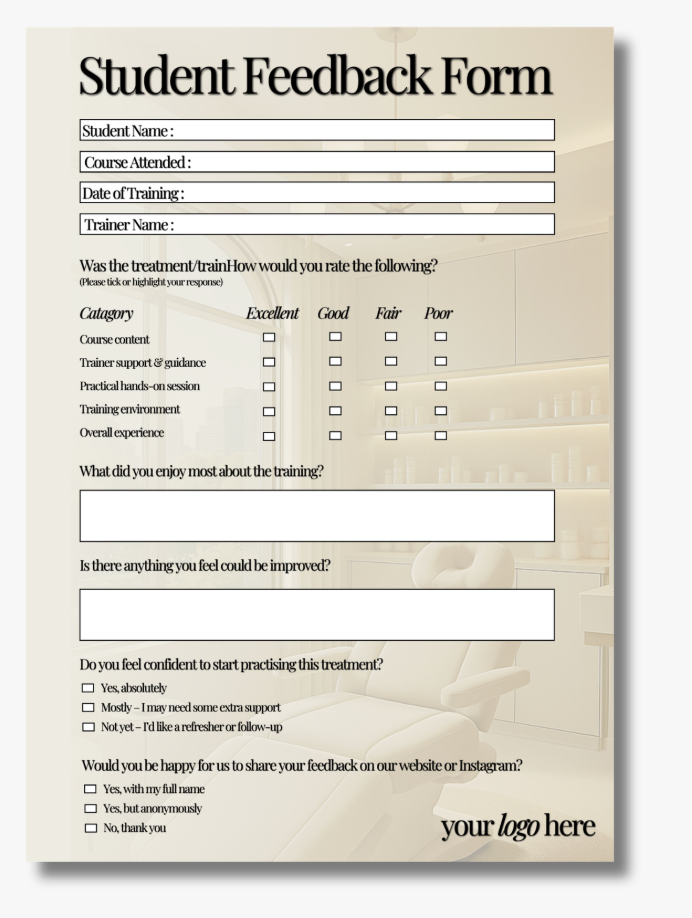 Student Feedback Form

Student Name :

Course Attended :

Date of Training :

Trainer Name :

Was the treatment/trainHow would you rate the following?
(Please tick or highlight your response)

| Catagory | Excellent | Good | Fair | Poor |
|---|---|---|---|---|
| Course content | ☐ | ☐ | ☐ | ☐ |
| Trainer support & guidance | ☐ | ☐ | ☐ | ☐ |
| Practical hands-on session | ☐ | ☐ | ☐ | ☐ |
| Training environment | ☐ | ☐ | ☐ | ☐ |
| Overall experience | ☐ | ☐ | ☐ | ☐ |

What did you enjoy most about the training?

Is there anything you feel could be improved?

Do you feel confident to start practising this treatment?

☐ Yes, absolutely
☐ Mostly – I may need some extra support
☐ Not yet – I'd like a refresher or follow-up

Would you be happy for us to share your feedback on our website or Instagram?

☐ Yes, with my full name
☐ Yes, but anonymously
☐ No, thank you

your logo here